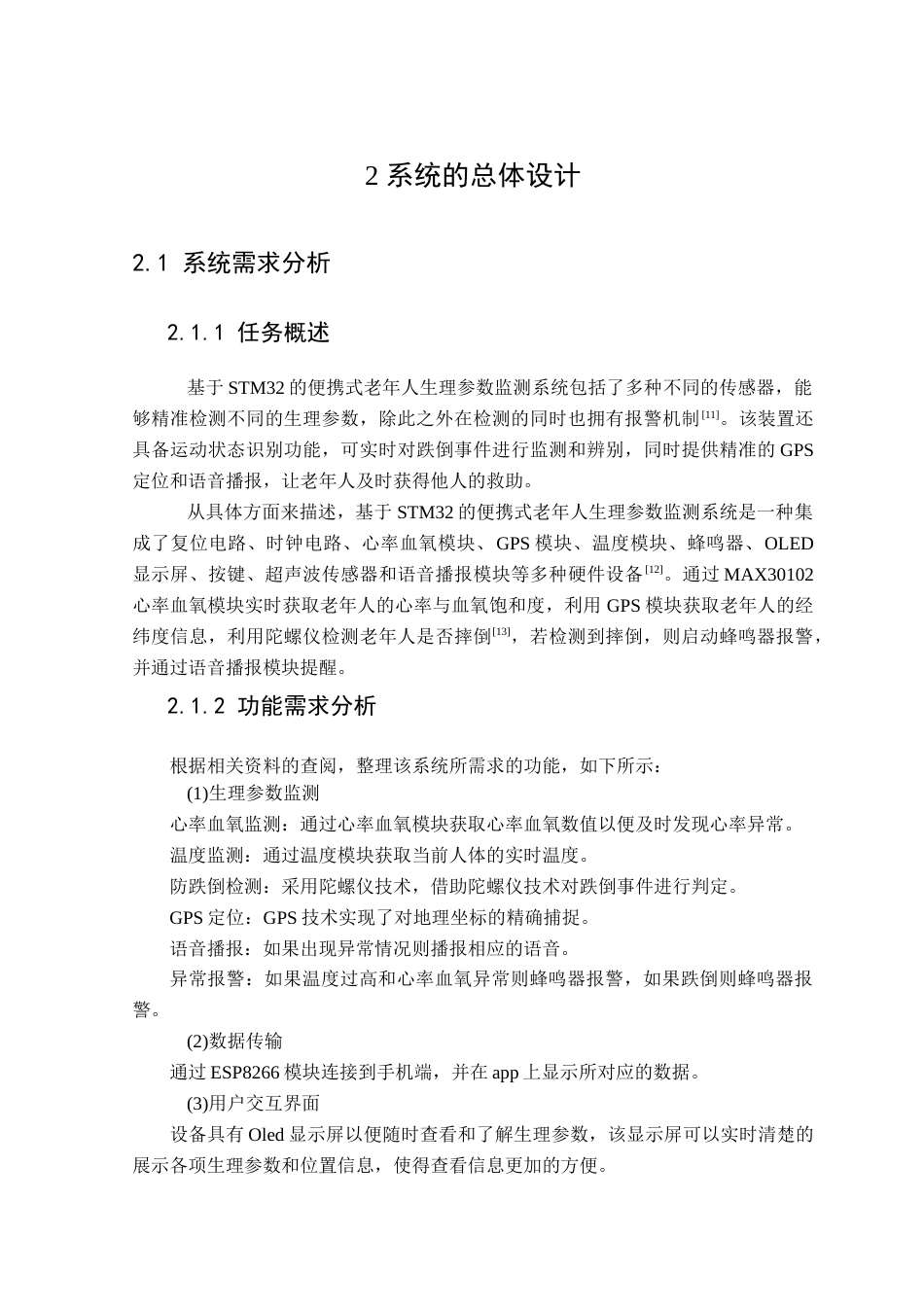 2 系统的总体设计

2.1 系统需求分析

2.1.1 任务概述

基于 STM32 的便携式老年人生理参数监测系统包括了多种不同的传感器，能够精准检测不同的生理参数，除此之外在检测的同时也拥有报警机制[11]。该装置还具备运动状态识别功能，可实时对跌倒事件进行监测和辨别，同时提供精准的 GPS 定位和语音播报，让老年人及时获得他人的救助。

从具体方面来描述，基于 STM32 的便携式老年人生理参数监测系统是一种集成了复位电路、时钟电路、心率血氧模块、GPS 模块、温度模块、蜂鸣器、OLED 显示屏、按键、超声波传感器和语音播报模块等多种硬件设备[12]。通过 MAX30102 心率血氧模块实时获取老年人的心率与血氧饱和度，利用 GPS 模块获取老年人的经纬度信息，利用陀螺仪检测老年人是否摔倒[13]，若检测到摔倒，则启动蜂鸣器报警，并通过语音播报模块提醒。

2.1.2 功能需求分析

根据相关资料的查阅，整理该系统所需求的功能，如下所示：

(1)生理参数监测

心率血氧监测：通过心率血氧模块获取心率血氧数值以便及时发现心率异常。

温度监测：通过温度模块获取当前人体的实时温度。

防跌倒检测：采用陀螺仪技术，借助陀螺仪技术对跌倒事件进行判定。

GPS 定位：GPS 技术实现了对地理坐标的精确捕捉。

语音播报：如果出现异常情况则播报相应的语音。

异常报警：如果温度过高和心率血氧异常则蜂鸣器报警，如果跌倒则蜂鸣器报警。

(2)数据传输

通过 ESP8266 模块连接到手机端，并在 app 上显示所对应的数据。

(3)用户交互界面

设备具有 Oled 显示屏以便随时查看和了解生理参数，该显示屏可以实时清楚的展示各项生理参数和位置信息，使得查看信息更加的方便。